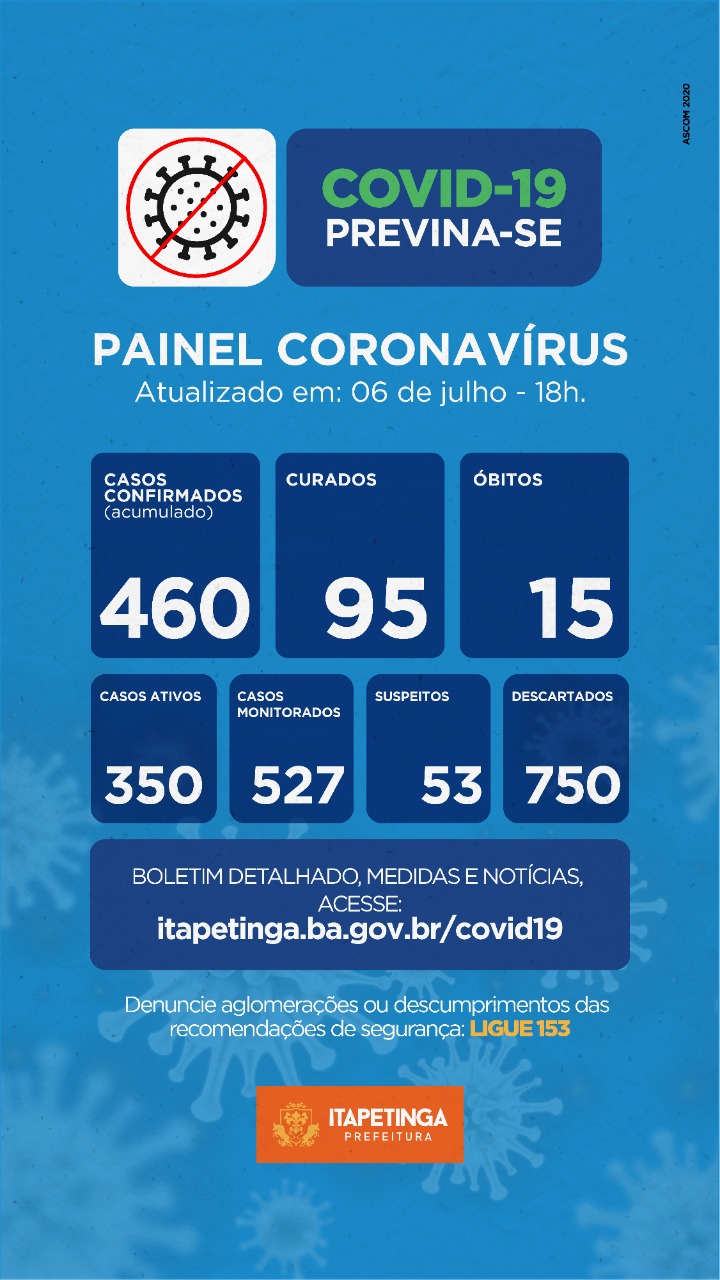 ASCOM 2020

COVID-19
PREVINA-SE

PAINEL CORONAVÍRUS
Atualizado em: 06 de julho - 18h.

CASOS CONFIRMADOS (acumulado)
460

CURADOS
95

ÓBITOS
15

CASOS ATIVOS
350

CASOS MONITORADOS
527

SUSPEITOS
53

DESCARTADOS
750

BOLETIM DETALHADO, MEDIDAS E NOTÍCIAS, ACESSE:
itapetinga.ba.gov.br/covid19

Denuncie aglomerações ou descumprimentos das recomendações de segurança: LIGUE 153

ITAPETINGA
PREFEITURA